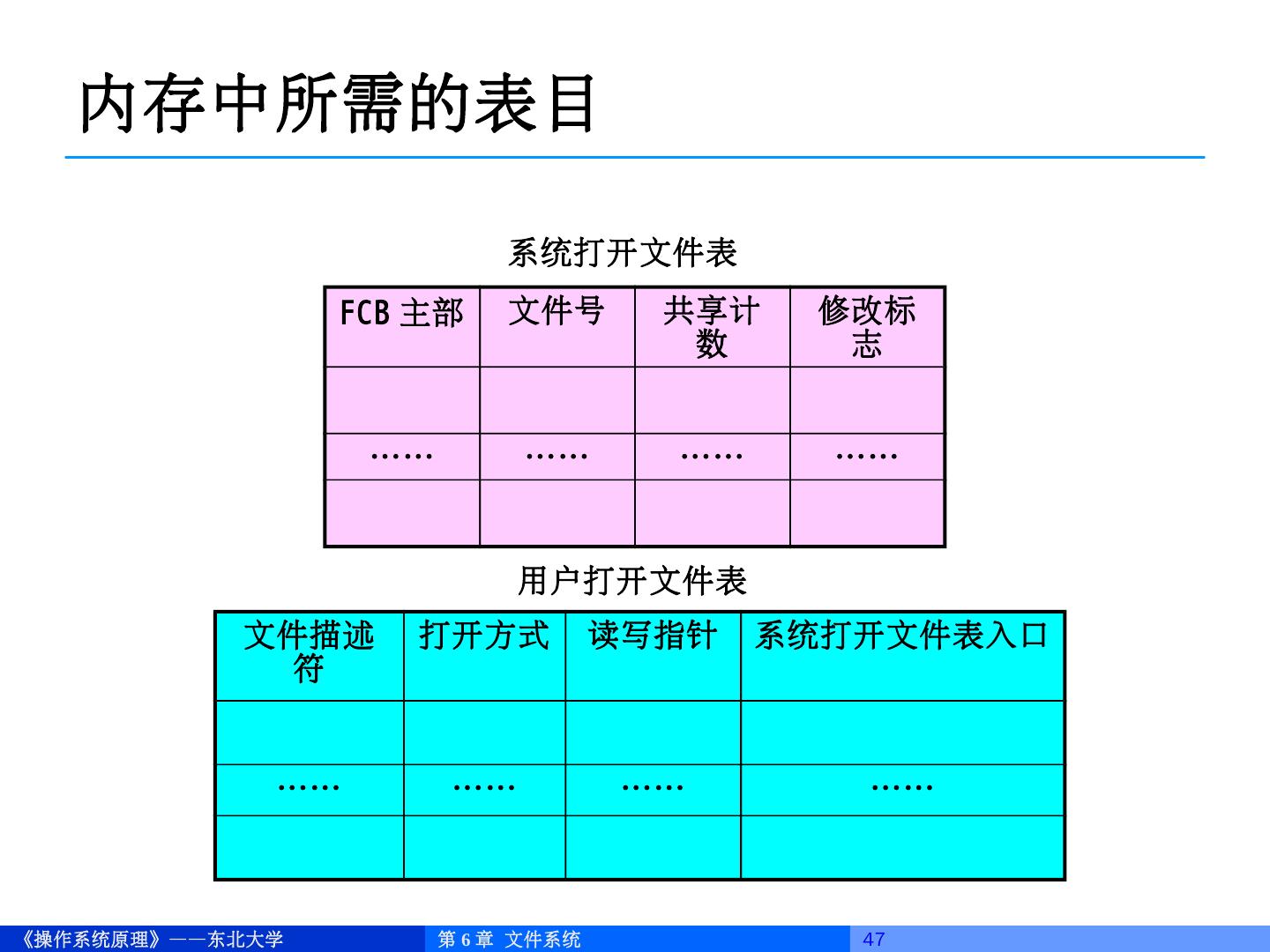 内存中所需的表目

系统打开文件表

| FCB 主部 | 文件号 | 共享计数 | 修改标志 |
|---|---|---|---|
| | | | |
| …… | …… | …… | …… |
| | | | |

用户打开文件表

| 文件描述符 | 打开方式 | 读写指针 | 系统打开文件表入口 |
|---|---|---|---|
| | | | |
| …… | …… | …… | …… |
| | | | |

《操作系统原理》——东北大学 第 6 章 文件系统 47